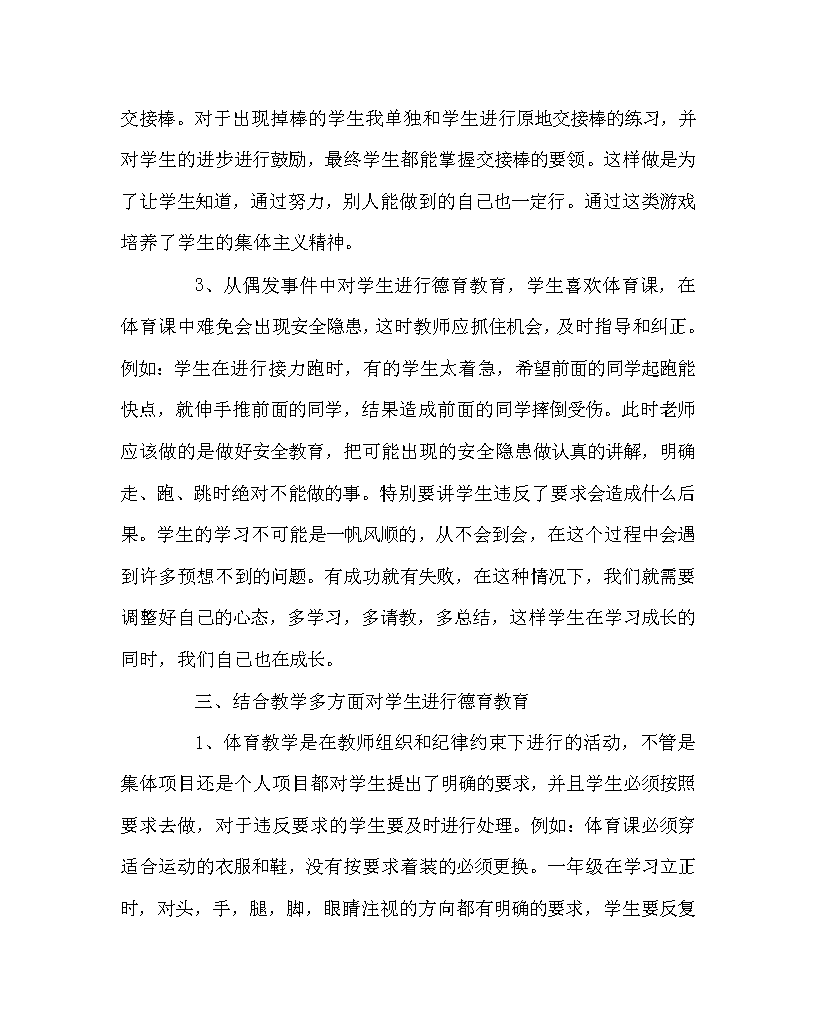 交接棒。对于出现掉棒的学生我单独和学生进行原地交接棒的练习，并对学生的进步进行鼓励，最终学生都能掌握交接棒的要领。这样做是为了让学生知道，通过努力，别人能做到的自己也一定行。通过这类游戏培养了学生的集体主义精神。

3、从偶发事件中对学生进行德育教育，学生喜欢体育课，在体育课中难免会出现安全隐患，这时教师应抓住机会，及时指导和纠正。例如：学生在进行接力跑时，有的学生太着急，希望前面的同学起跑能快点，就伸手推前面的同学，结果造成前面的同学摔倒受伤。此时老师应该做的是做好安全教育，把可能出现的安全隐患做认真的讲解，明确走、跑、跳时绝对不能做的事。特别要讲学生违反了要求会造成什么后果。学生的学习不可能是一帆风顺的，从不会到会，在这个过程中会遇到许多预想不到的问题。有成功就有失败，在这种情况下，我们就需要调整好自己的心态，多学习，多请教，多总结，这样学生在学习成长的同时，我们自己也在成长。

三、结合教学多方面对学生进行德育教育

1、体育教学是在教师组织和纪律约束下进行的活动，不管是集体项目还是个人项目都对学生提出了明确的要求，并且学生必须按照要求去做，对于违反要求的学生要及时进行处理。例如：体育课必须穿适合运动的衣服和鞋，没有按要求着装的必须更换。一年级在学习立正时，对头，手，腿，脚，眼睛注视的方向都有明确的要求，学生要反复